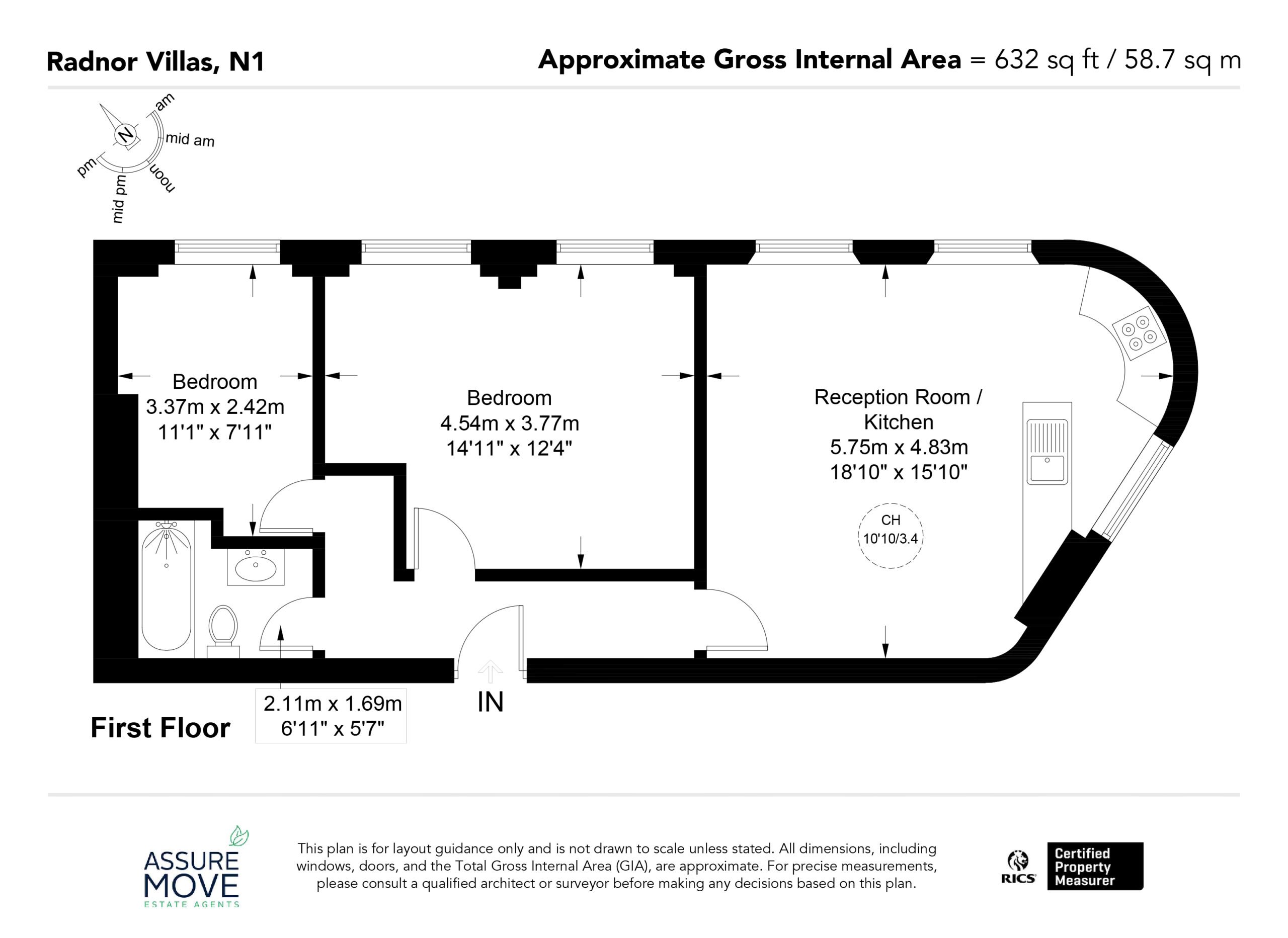 Radnor Villas, N1

Approximate Gross Internal Area = 632 sq ft / 58.7 sq m

N
am
mid am
noon
mid pm
pm

Bedroom
3.37m x 2.42m
11'1" x 7'11"

Bedroom
4.54m x 3.77m
14'11" x 12'4"

Reception Room / Kitchen
5.75m x 4.83m
18'10" x 15'10"

CH
10'10/3.4

2.11m x 1.69m
6'11" x 5'7"

IN

First Floor

ASSURE MOVE
ESTATE AGENTS

This plan is for layout guidance only and is not drawn to scale unless stated. All dimensions, including windows, doors, and the Total Gross Internal Area (GIA), are approximate. For precise measurements, please consult a qualified architect or surveyor before making any decisions based on this plan.

RICS
Certified Property Measurer